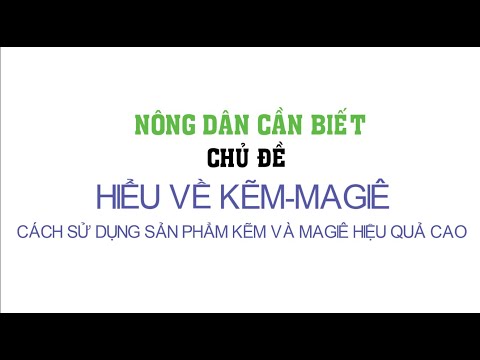 NÔNG DÂN CẦN BIẾT
CHỦ ĐỀ
HIỂU VỀ KẼM-MAGIÊ
CÁCH SỬ DỤNG SẢN PHẨM KẼM VÀ MAGIÊ HIỆU QUẢ CAO